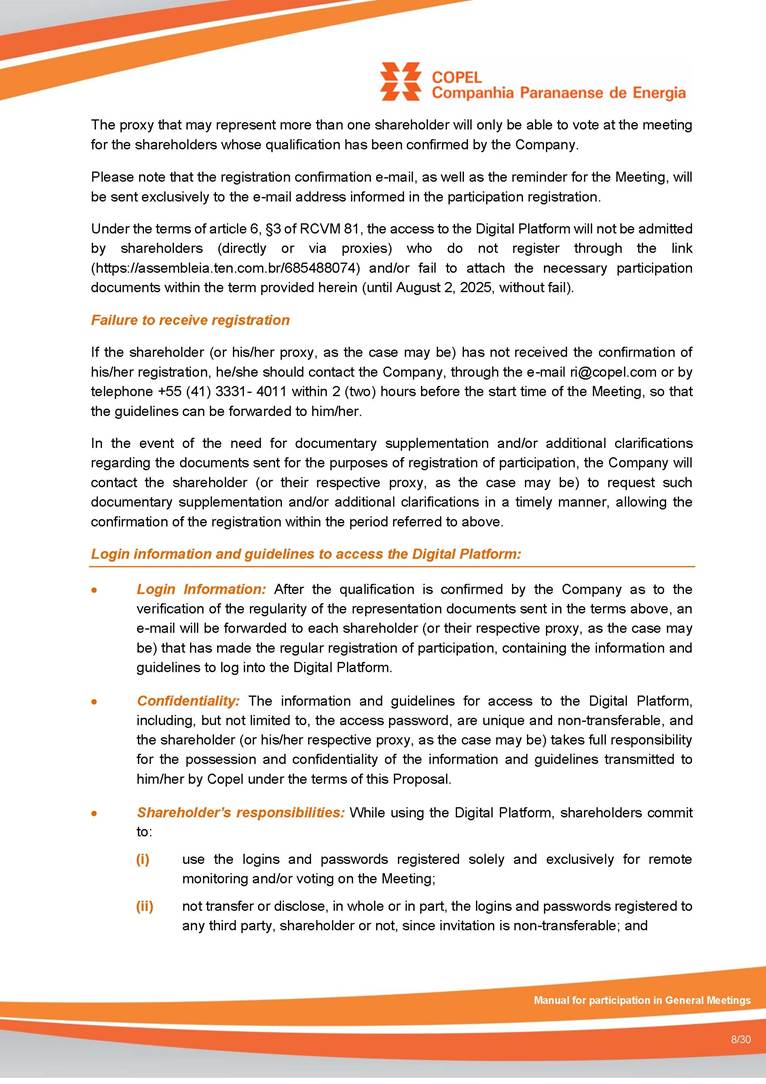 COPEL
Companhia Paranaense de Energia

The proxy that may represent more than one shareholder will only be able to vote at the meeting for the shareholders whose qualification has been confirmed by the Company.

Please note that the registration confirmation e-mail, as well as the reminder for the Meeting, will be sent exclusively to the e-mail address informed in the participation registration.

Under the terms of article 6, §3 of RCVM 81, the access to the Digital Platform will not be admitted by shareholders (directly or via proxies) who do not register through the link (https://assembleia.ten.com.br/685488074) and/or fail to attach the necessary participation documents within the term provided herein (until August 2, 2025, without fail).

Failure to receive registration

If the shareholder (or his/her proxy, as the case may be) has not received the confirmation of his/her registration, he/she should contact the Company, through the e-mail ri@copel.com or by telephone +55 (41) 3331- 4011 within 2 (two) hours before the start time of the Meeting, so that the guidelines can be forwarded to him/her.

In the event of the need for documentary supplementation and/or additional clarifications regarding the documents sent for the purposes of registration of participation, the Company will contact the shareholder (or their respective proxy, as the case may be) to request such documentary supplementation and/or additional clarifications in a timely manner, allowing the confirmation of the registration within the period referred to above.

Login information and guidelines to access the Digital Platform:

• Login Information: After the qualification is confirmed by the Company as to the verification of the regularity of the representation documents sent in the terms above, an e-mail will be forwarded to each shareholder (or their respective proxy, as the case may be) that has made the regular registration of participation, containing the information and guidelines to log into the Digital Platform.

• Confidentiality: The information and guidelines for access to the Digital Platform, including, but not limited to, the access password, are unique and non-transferable, and the shareholder (or his/her respective proxy, as the case may be) takes full responsibility for the possession and confidentiality of the information and guidelines transmitted to him/her by Copel under the terms of this Proposal.

• Shareholder's responsibilities: While using the Digital Platform, shareholders commit to:

(i) use the logins and passwords registered solely and exclusively for remote monitoring and/or voting on the Meeting;

(ii) not transfer or disclose, in whole or in part, the logins and passwords registered to any third party, shareholder or not, since invitation is non-transferable; and

Manual for participation in General Meetings

8/30